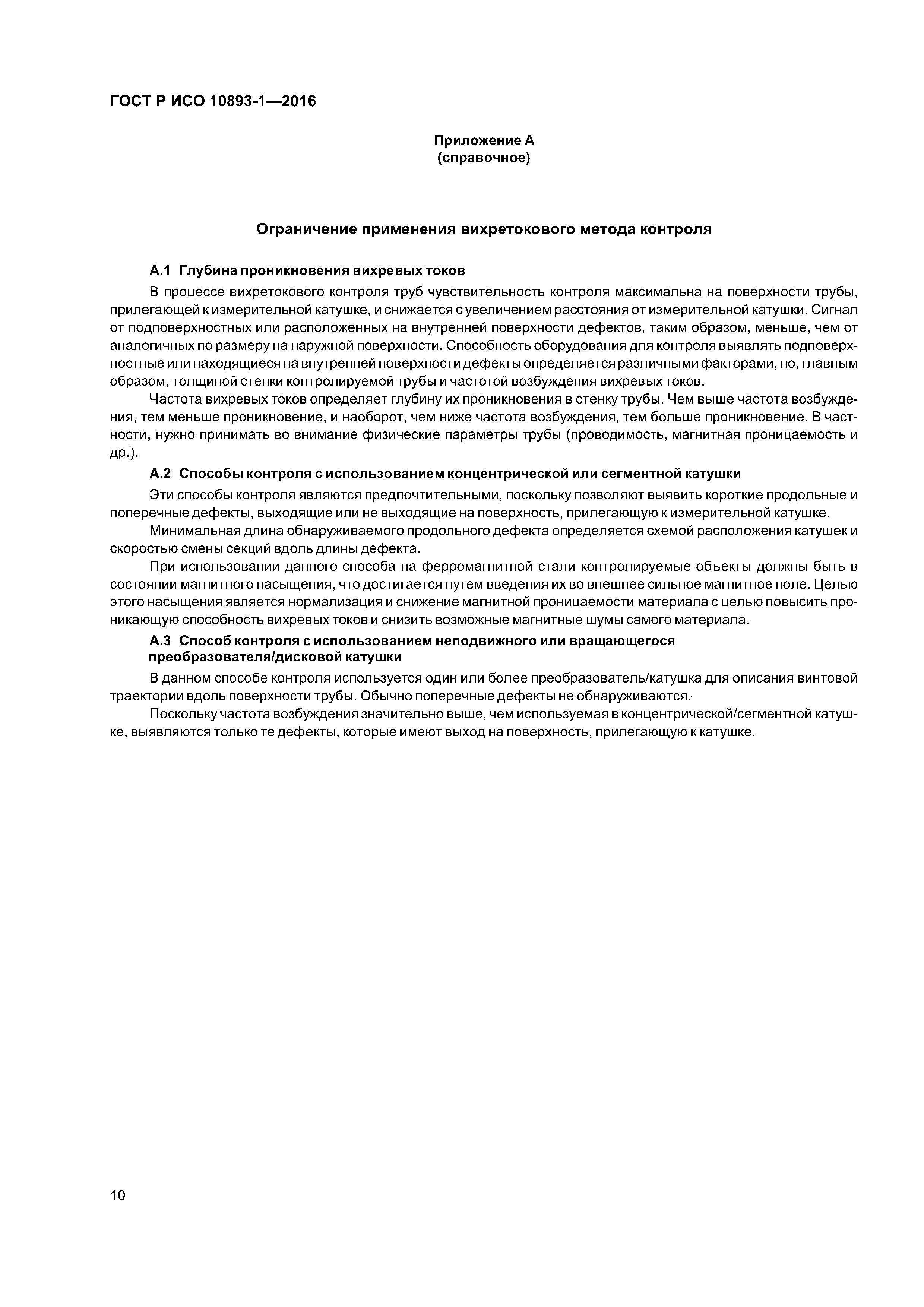 ГОСТ Р ИСО 10893-1—2016

Приложение А
(справочное)

Ограничение применения вихретокового метода контроля

А.1 Глубина проникновения вихревых токов

В процессе вихретокового контроля труб чувствительность контроля максимальна на поверхности трубы, прилегающей к измерительной катушке, и снижается с увеличением расстояния от измерительной катушки. Сигнал от подповерхностных или расположенных на внутренней поверхности дефектов, таким образом, меньше, чем от аналогичных по размеру на наружной поверхности. Способность оборудования для контроля выявлять подповерхностные или находящиеся на внутренней поверхности дефекты определяется различными факторами, но, главным образом, толщиной стенки контролируемой трубы и частотой возбуждения вихревых токов.

Частота вихревых токов определяет глубину их проникновения в стенку трубы. Чем выше частота возбуждения, тем меньше проникновение, и наоборот, чем ниже частота возбуждения, тем больше проникновение. В частности, нужно принимать во внимание физические параметры трубы (проводимость, магнитная проницаемость и др.).

А.2 Способы контроля с использованием концентрической или сегментной катушки

Эти способы контроля являются предпочтительными, поскольку позволяют выявить короткие продольные и поперечные дефекты, выходящие или не выходящие на поверхность, прилегающую к измерительной катушке.

Минимальная длина обнаруживаемого продольного дефекта определяется схемой расположения катушек и скоростью смены секций вдоль длины дефекта.

При использовании данного способа на ферромагнитной стали контролируемые объекты должны быть в состоянии магнитного насыщения, что достигается путем введения их во внешнее сильное магнитное поле. Целью этого насыщения является нормализация и снижение магнитной проницаемости материала с целью повысить проникающую способность вихревых токов и снизить возможные магнитные шумы самого материала.

А.3 Способ контроля с использованием неподвижного или вращающегося преобразователя/дисковой катушки

В данном способе контроля используется один или более преобразователь/катушка для описания винтовой траектории вдоль поверхности трубы. Обычно поперечные дефекты не обнаруживаются.

Поскольку частота возбуждения значительно выше, чем используемая в концентрической/сегментной катушке, выявляются только те дефекты, которые имеют выход на поверхность, прилегающую к катушке.

10